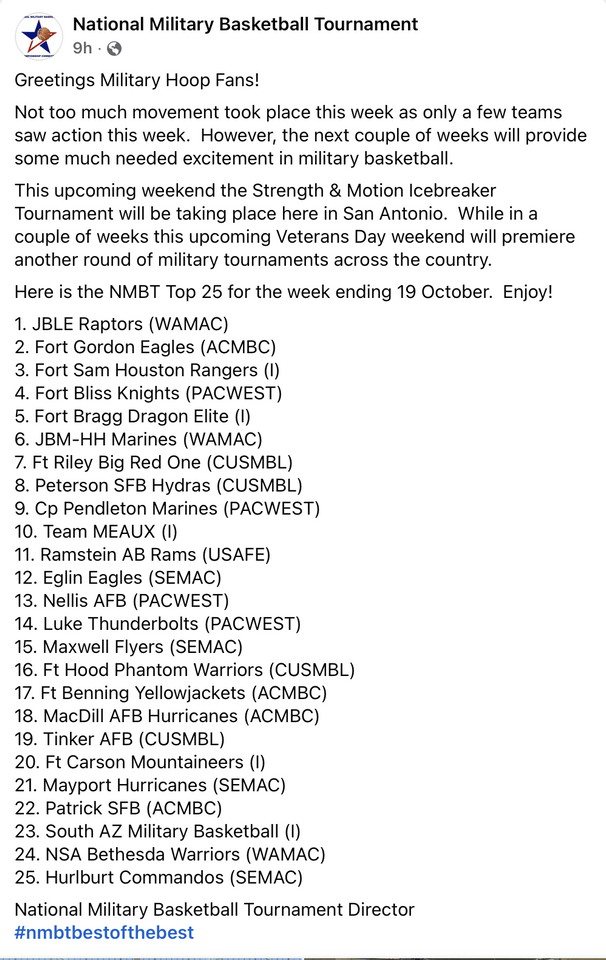 National Military Basketball Tournament
9h ·

Greetings Military Hoop Fans!

Not too much movement took place this week as only a few teams saw action this week. However, the next couple of weeks will provide some much needed excitement in military basketball.

This upcoming weekend the Strength & Motion Icebreaker Tournament will be taking place here in San Antonio. While in a couple of weeks this upcoming Veterans Day weekend will premiere another round of military tournaments across the country.

Here is the NMBT Top 25 for the week ending 19 October. Enjoy!

1. JBLE Raptors (WAMAC)
2. Fort Gordon Eagles (ACMBC)
3. Fort Sam Houston Rangers (I)
4. Fort Bliss Knights (PACWEST)
5. Fort Bragg Dragon Elite (I)
6. JBM-HH Marines (WAMAC)
7. Ft Riley Big Red One (CUSMBL)
8. Peterson SFB Hydras (CUSMBL)
9. Cp Pendleton Marines (PACWEST)
10. Team MEAUX (I)
11. Ramstein AB Rams (USAFE)
12. Eglin Eagles (SEMAC)
13. Nellis AFB (PACWEST)
14. Luke Thunderbolts (PACWEST)
15. Maxwell Flyers (SEMAC)
16. Ft Hood Phantom Warriors (CUSMBL)
17. Ft Benning Yellowjackets (ACMBC)
18. MacDill AFB Hurricanes (ACMBC)
19. Tinker AFB (CUSMBL)
20. Ft Carson Mountaineers (I)
21. Mayport Hurricanes (SEMAC)
22. Patrick SFB (ACMBC)
23. South AZ Military Basketball (I)
24. NSA Bethesda Warriors (WAMAC)
25. Hurlburt Commandos (SEMAC)

National Military Basketball Tournament Director
#nmbtbestofthebest